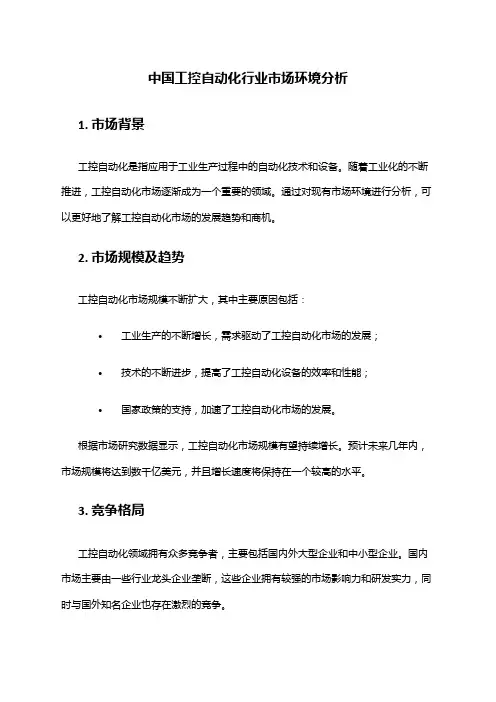 中国工控自动化行业市场环境分析

1. 市场背景

工控自动化是指应用于工业生产过程中的自动化技术和设备。随着工业化的不断推进，工控自动化市场逐渐成为一个重要的领域。通过对现有市场环境进行分析，可以更好地了解工控自动化市场的发展趋势和商机。

2. 市场规模及趋势

工控自动化市场规模不断扩大，其中主要原因包括：

• 工业生产的不断增长，需求驱动了工控自动化市场的发展；

• 技术的不断进步，提高了工控自动化设备的效率和性能；

• 国家政策的支持，加速了工控自动化市场的发展。

根据市场研究数据显示，工控自动化市场规模有望持续增长。预计未来几年内，市场规模将达到数千亿美元，并且增长速度将保持在一个较高的水平。

3. 竞争格局

工控自动化领域拥有众多竞争者，主要包括国内外大型企业和中小型企业。国内市场主要由一些行业龙头企业垄断，这些企业拥有较强的市场影响力和研发实力，同时与国外知名企业也存在激烈的竞争。